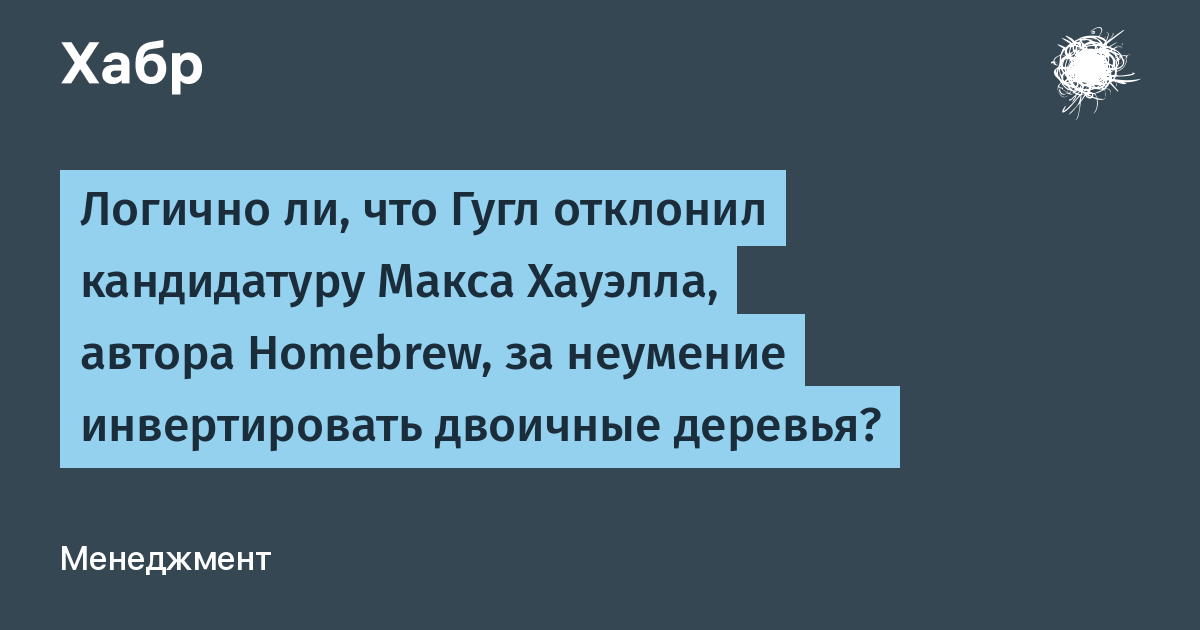 Хабр

Логично ли, что Гугл отклонил кандидатуру Макса Хауэлла, автора Homebrew, за неумение инвертировать двоичные деревья?

Менеджмент